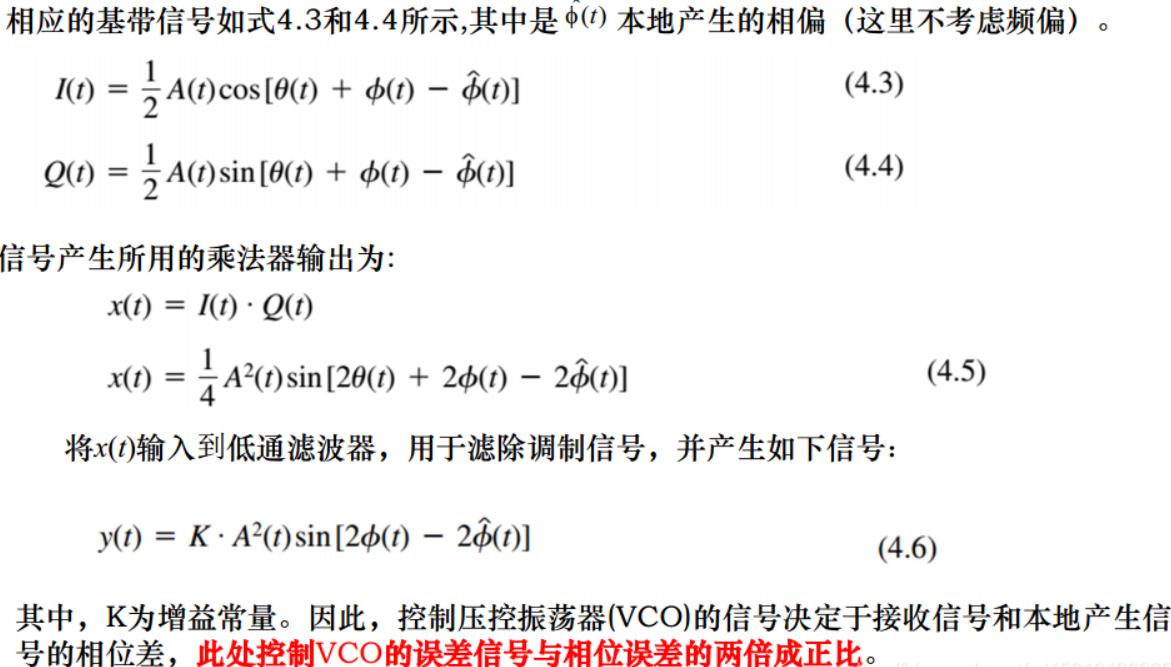 相应的基带信号如式4.3和4.4所示,其中是$\hat{\phi}(t)$本地产生的相偏（这里不考虑频偏）。

$I(t) = \frac{1}{2}A(t)\cos[\theta(t) + \phi(t) - \hat{\phi}(t)]$ (4.3)

$Q(t) = \frac{1}{2}A(t)\sin[\theta(t) + \phi(t) - \hat{\phi}(t)]$ (4.4)

信号产生所用的乘法器输出为:

$x(t) = I(t) \cdot Q(t)$

$x(t) = \frac{1}{4}A^2(t)\sin[2\theta(t) + 2\phi(t) - 2\hat{\phi}(t)]$ (4.5)

将$x(t)$输入到低通滤波器，用于滤除调制信号，并产生如下信号:

$y(t) = K \cdot A^2(t)\sin[2\phi(t) - 2\hat{\phi}(t)]$ (4.6)

其中，K为增益常量。因此，控制压控振荡器(VCO)的信号决定于接收信号和本地产生信号的相位差，此处控制VCO的误差信号与相位误差的两倍成正比。